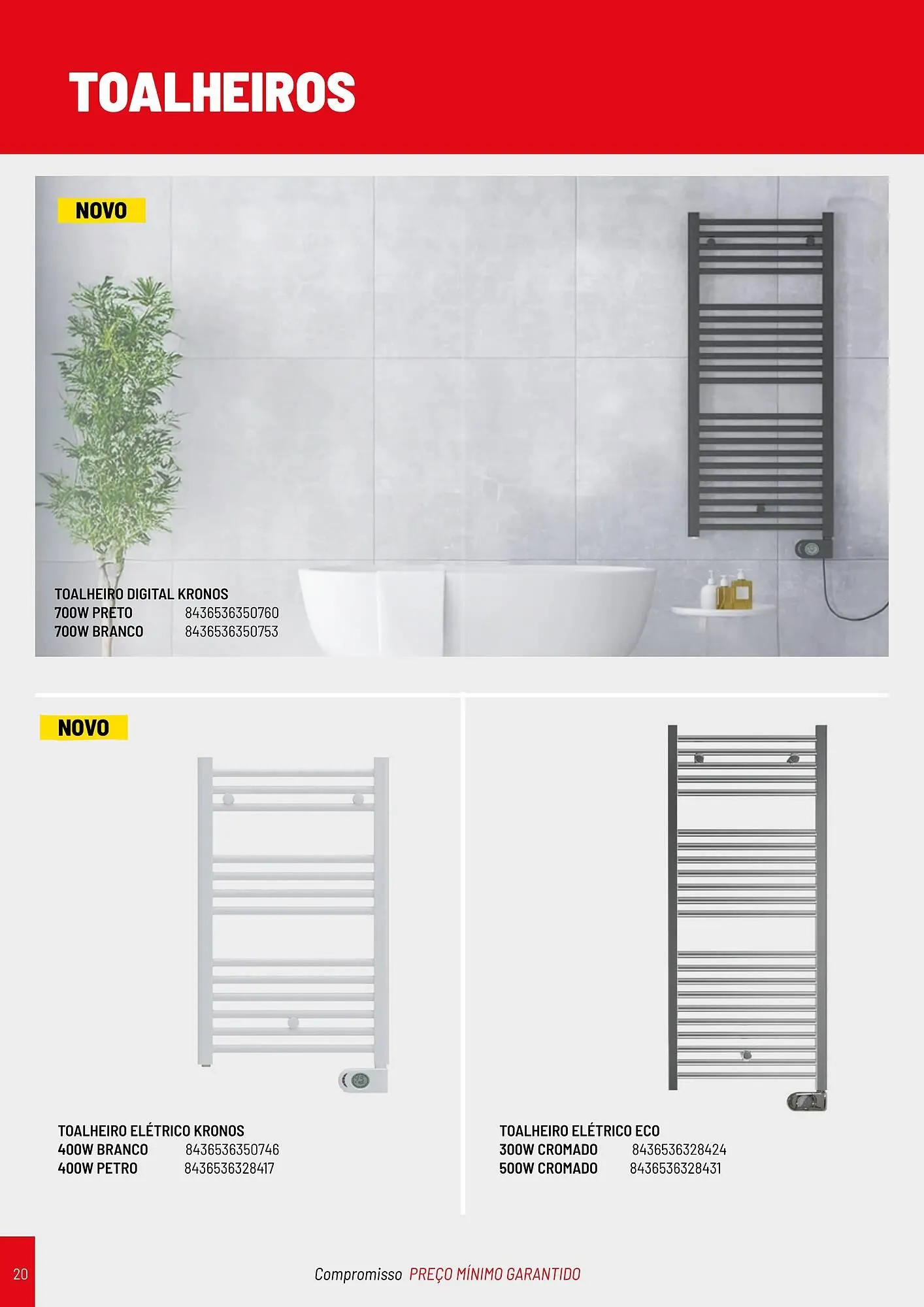 TOALHEIROS

NOVO

TOALHEIRO DIGITAL KRONOS
700W PRETO 8436536350760
700W BRANCO 8436536350753

NOVO

TOALHEIRO ELÉTRICO KRONOS
400W BRANCO 8436536350746
400W PETRO 8436536328417

TOALHEIRO ELÉTRICO ECO
300W CROMADO 8436536328424
500W CROMADO 8436536328431

20

Compromisso PREÇO MÍNIMO GARANTIDO